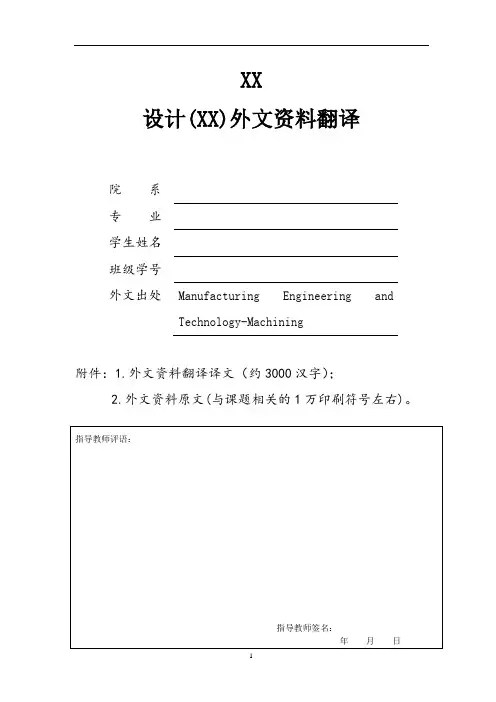 XX

设计(XX)外文资料翻译

院　　系

专　　业

学生姓名

班级学号

外文出处　Manufacturing Engineering and Technology-Machining

附件：1.外文资料翻译译文（约3000汉字）；

2.外文资料原文(与课题相关的1万印刷符号左右)。

指导教师评语：

指导教师签名：

年　　月　　日

1